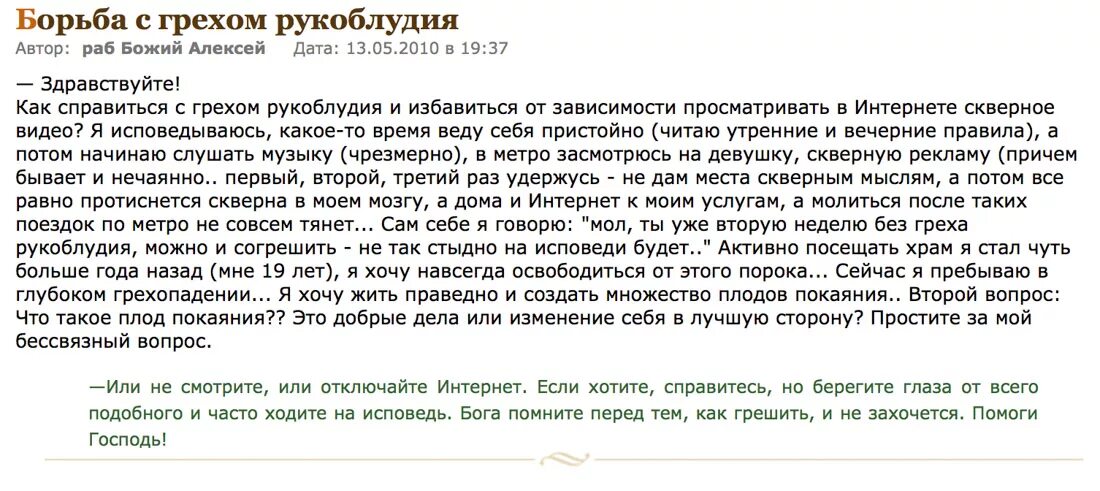 Борьба с грехом рукоблудия
Автор: раб Божий Алексей Дата: 13.05.2010 в 19:37

— Здравствуйте!
Как справиться с грехом рукоблудия и избавиться от зависимости просматривать в Интернете скверное видео? Я исповедываюсь, какое-то время веду себя пристойно (читаю утренние и вечерние правила), а потом начинаю слушать музыку (чрезмерно), в метро засмотрюсь на девушку, скверную рекламу (причем бывает и нечаянно.. первый, второй, третий раз удержусь - не дам места скверным мыслям, а потом все равно протиснется скверна в моем мозгу, а дома и Интернет к моим услугам, а молиться после таких поездок по метро не совсем тянет... Сам себе я говорю: "мол, ты уже вторую неделю без греха рукоблудия, можно и согрешить - не так стыдно на исповеди будет.." Активно посещать храм я стал чуть больше года назад (мне 19 лет), я хочу навсегда освободиться от этого порока... Сейчас я пребываю в глубоком грехопадении... Я хочу жить праведно и создать множество плодов покаяния.. Второй вопрос: Что такое плод покаяния?? Это добрые дела или изменение себя в лучшую сторону? Простите за мой бессвязный вопрос.

—Или не смотрите, или отключайте Интернет. Если хотите, справитесь, но берегите глаза от всего подобного и часто ходите на исповедь. Бога помните перед тем, как грешить, и не захочется. Помоги Господь!